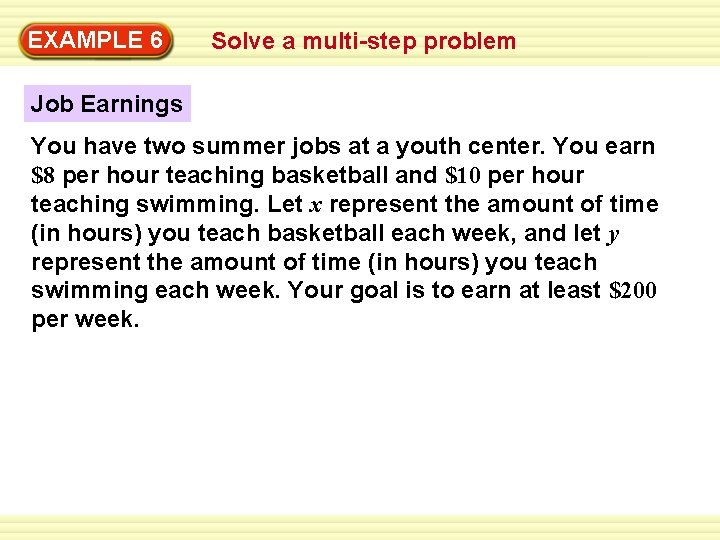 EXAMPLE 6

Solve a multi-step problem

Job Earnings

You have two summer jobs at a youth center. You earn $8 per hour teaching basketball and $10 per hour teaching swimming. Let x represent the amount of time (in hours) you teach basketball each week, and let y represent the amount of time (in hours) you teach swimming each week. Your goal is to earn at least $200 per week.